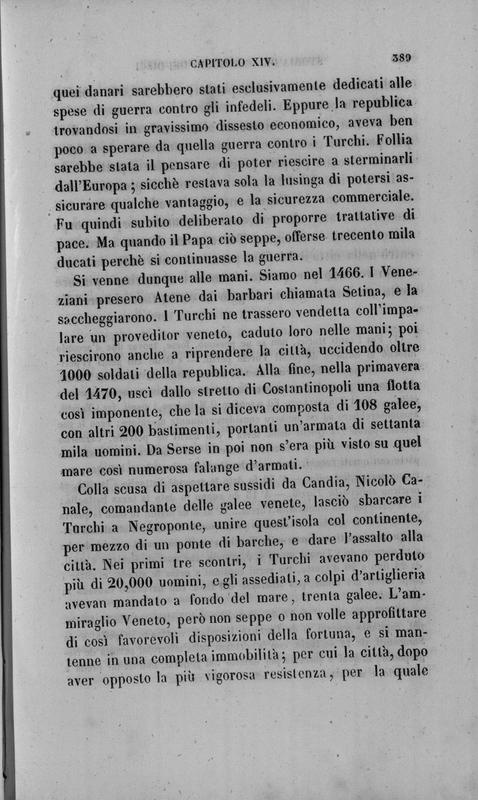 CAPITOLO XIV. 389

quei danari sarebbero stati esclusivamente dedicati alle spese di guerra contro gli infedeli. Eppure la republica trovandosi in gravissimo dissesto economico, aveva ben poco a sperare da quella guerra contro i Turchi. Follia sarebbe stata il pensare di poter riescire a sterminarli dall'Europa; sicchè restava sola la lusinga di potersi assicurare qualche vantaggio, e la sicurezza commerciale. Fu quindi subito deliberato di proporre trattative di pace. Ma quando il Papa ciò seppe, offerse trecento mila ducati perchè si continuasse la guerra.

Si venne dunque alle mani. Siamo nel 1466. I Veneziani presero Atene dai barbari chiamata Setina, e la saccheggiarono. I Turchi ne trassero vendetta coll'impalare un proveditor veneto, caduto loro nelle mani; poi riescirono anche a riprendere la città, uccidendo oltre 1000 soldati della republica. Alla fine, nella primavera del 1470, uscì dallo stretto di Costantinopoli una flotta così imponente, che la si diceva composta di 108 galee, con altri 200 bastimenti, portanti un'armata di settanta mila uomini. Da Serse in poi non s'era più visto su quel mare così numerosa falange d'armati.

Colla scusa di aspettare sussidi da Candia, Nicolò Canale, comandante delle galee venete, lasciò sbarcare i Turchi a Negroponte, unire quest'isola col continente, per mezzo di un ponte di barche, e dare l'assalto alla città. Nei primi tre scontri, i Turchi avevano perduto più di 20,000 uomini, e gli assediati, a colpi d'artiglieria avevan mandato a fondo del mare, trenta galee. L'ammiraglio Veneto, però non seppe o non volle approfittare di così favorevoli disposizioni della fortuna, e si mantenne in una completa immobilità; per cui la città, dopo aver opposto la più vigorosa resistenza, per la quale